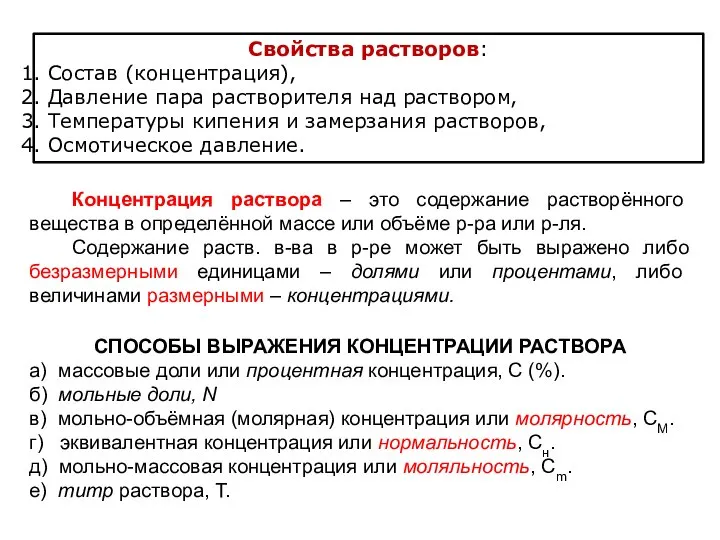 Свойства растворов:
1. Состав (концентрация),
2. Давление пара растворителя над раствором,
3. Температуры кипения и замерзания растворов,
4. Осмотическое давление.

Концентрация раствора – это содержание растворённого вещества в определённой массе или объёме р-ра или р-ля.

Содержание раств. в-ва в р-ре может быть выражено либо безразмерными единицами – долями или процентами, либо величинами размерными – концентрациями.

СПОСОБЫ ВЫРАЖЕНИЯ КОНЦЕНТРАЦИИ РАСТВОРА
а) массовые доли или процентная концентрация, С (%).
б) мольные доли, N
в) мольно-объёмная (молярная) концентрация или молярность, $C_M$.
г) эквивалентная концентрация или нормальность, $C_н$.
д) мольно-массовая концентрация или моляльность, $C_m$.
е) титр раствора, Т.